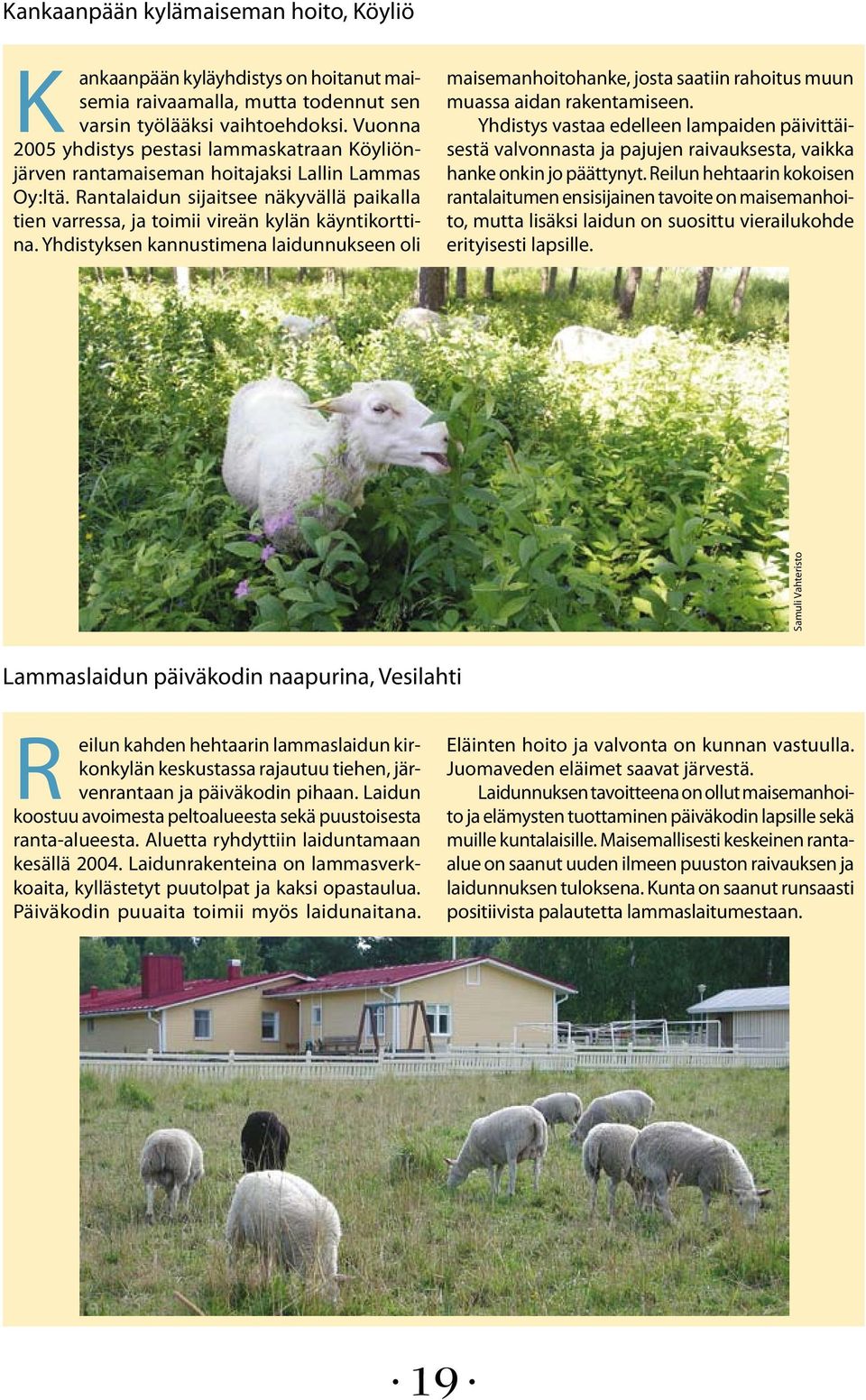 Kankaanpään kylämaiseman hoito, Köyliö

Kankaanpään kyläyhdistys on hoitanut maisemia raivaamalla, mutta todennut sen varsin työlääksi vaihtoehdoksi. Vuonna 2005 yhdistys pestasi lammaskatraan Köyliönjärven rantamaiseman hoitajaksi Lallin Lammas Oy:ltä. Rantalaidun sijaitsee näkyvällä paikalla tien varressa, ja toimii vireän kylän käyntikorttina. Yhdistyksen kannustimena laidunnukseen oli maisemanhoitohanke, josta saatiin rahoitus muun muassa aidan rakentamiseen.

Yhdistys vastaa edelleen lampaiden päivittäisestä valvonnasta ja pajujen raivauksesta, vaikka hanke onkin jo päättynyt. Reilun hehtaarin kokoisen rantalaitumen ensisijainen tavoite on maisemanhoito, mutta lisäksi laidun on suosittu vierailukohde erityisesti lapsille.

Samuli Vahteristo

Lammaslaidun päiväkodin naapurina, Vesilahti

Reilun kahden hehtaarin lammaslaidun kirkonkylän keskustassa rajautuu tiehen, järvenrantaan ja päiväkodin pihaan. Laidun koostuu avoimesta peltoalueesta sekä puustoisesta ranta-alueesta. Aluetta ryhdyttiin laiduntamaan kesällä 2004. Laidunrakenteina on lammasverkkoaita, kyllästetyt puutolpat ja kaksi opastaulua. Päiväkodin puuaita toimii myös laidunaitana. Eläinten hoito ja valvonta on kunnan vastuulla. Juomaveden eläimet saavat järvestä.

Laidunnuksen tavoitteena on ollut maisemanhoito ja elämysten tuottaminen päiväkodin lapsille sekä muille kuntalaisille. Maisemallisesti keskeinen ranta-alue on saanut uuden ilmeen puuston raivauksen ja laidunnuksen tuloksena. Kunta on saanut runsaasti positiivista palautetta lammaslaitumestaan.

· 19 ·